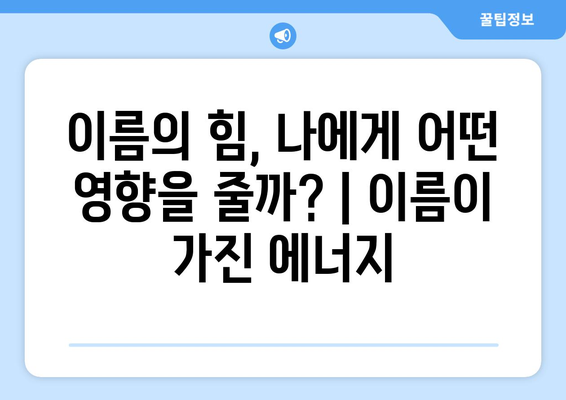 꿀팁정보

이름의 힘, 나에게 어떤 영향을 줄까? | 이름이 가진 에너지